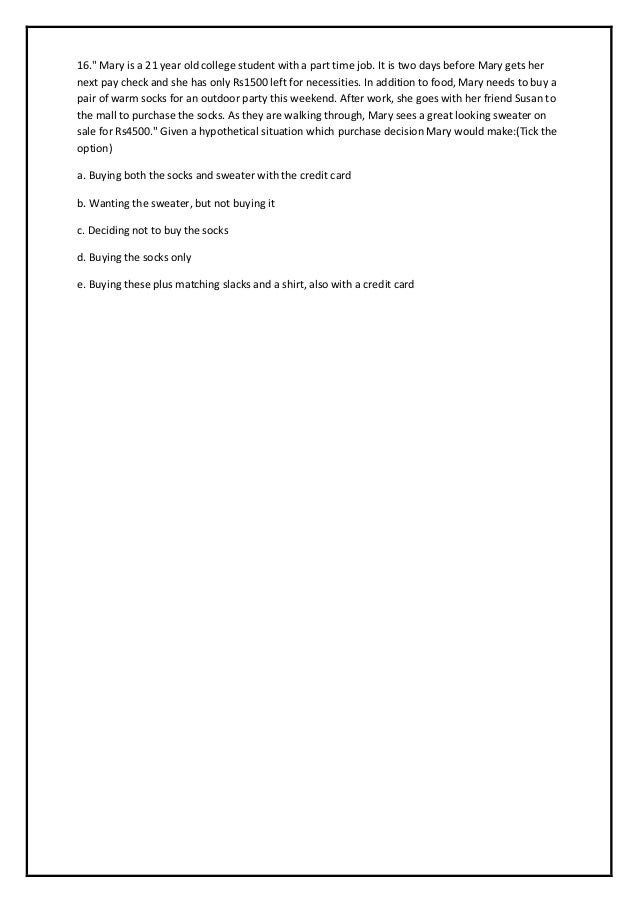 16." Mary is a 21 year old college student with a part time job. It is two days before Mary gets her next pay check and she has only Rs1500 left for necessities. In addition to food, Mary needs to buy a pair of warm socks for an outdoor party this weekend. After work, she goes with her friend Susan to the mall to purchase the socks. As they are walking through, Mary sees a great looking sweater on sale for Rs4500." Given a hypothetical situation which purchase decision Mary would make:(Tick the option)

a. Buying both the socks and sweater with the credit card

b. Wanting the sweater, but not buying it

c. Deciding not to buy the socks

d. Buying the socks only

e. Buying these plus matching slacks and a shirt, also with a credit card